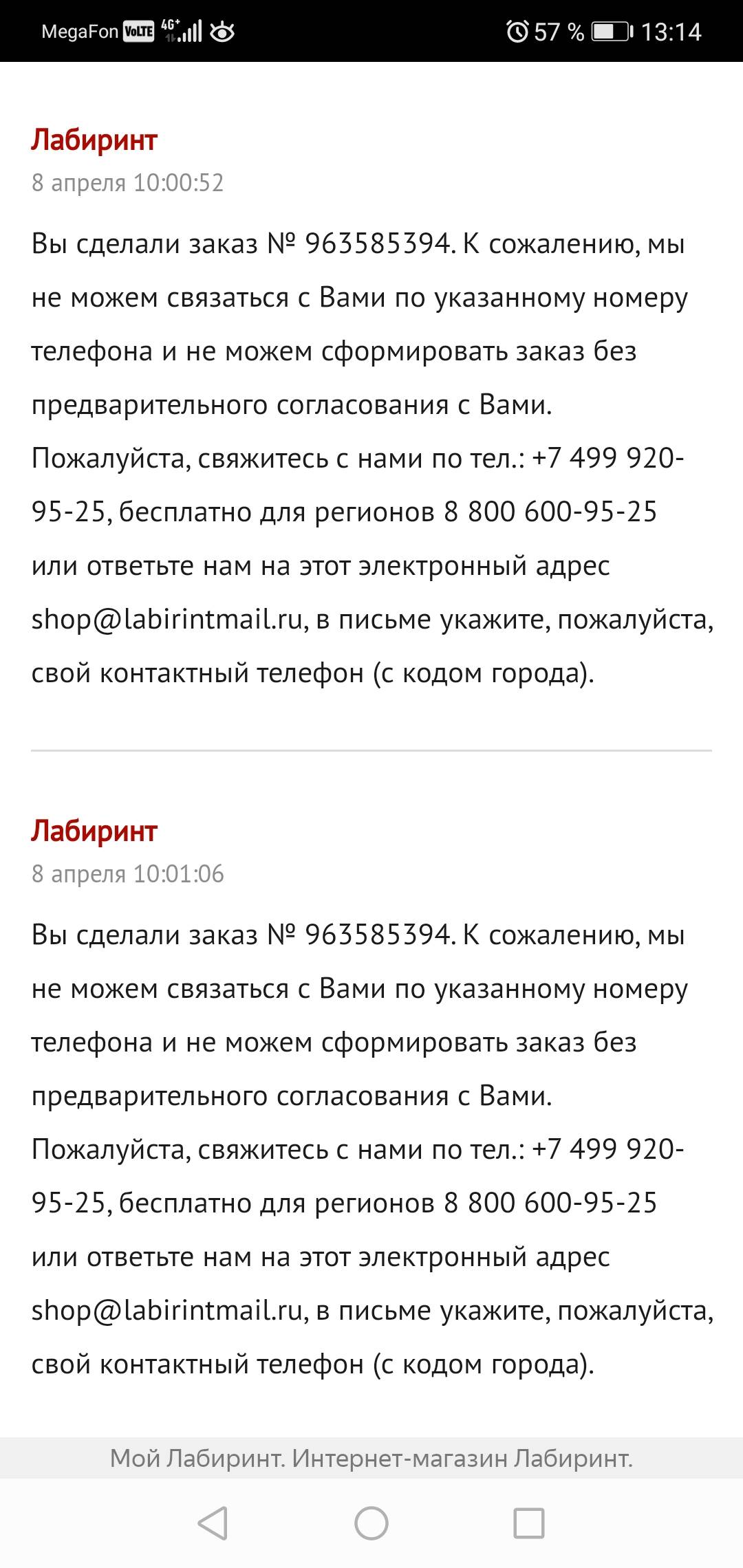 MegaFon VoLTE 4G+ 57 % 13:14

Лабиринт
8 апреля 10:00:52

Вы сделали заказ № 963585394. К сожалению, мы не можем связаться с Вами по указанному номеру телефона и не можем сформировать заказ без предварительного согласования с Вами. Пожалуйста, свяжитесь с нами по тел.: +7 499 920-95-25, бесплатно для регионов 8 800 600-95-25 или ответьте нам на этот электронный адрес shop@labirintmail.ru, в письме укажите, пожалуйста, свой контактный телефон (с кодом города).

Лабиринт
8 апреля 10:01:06

Вы сделали заказ № 963585394. К сожалению, мы не можем связаться с Вами по указанному номеру телефона и не можем сформировать заказ без предварительного согласования с Вами. Пожалуйста, свяжитесь с нами по тел.: +7 499 920-95-25, бесплатно для регионов 8 800 600-95-25 или ответьте нам на этот электронный адрес shop@labirintmail.ru, в письме укажите, пожалуйста, свой контактный телефон (с кодом города).

Мой Лабиринт. Интернет-магазин Лабиринт.